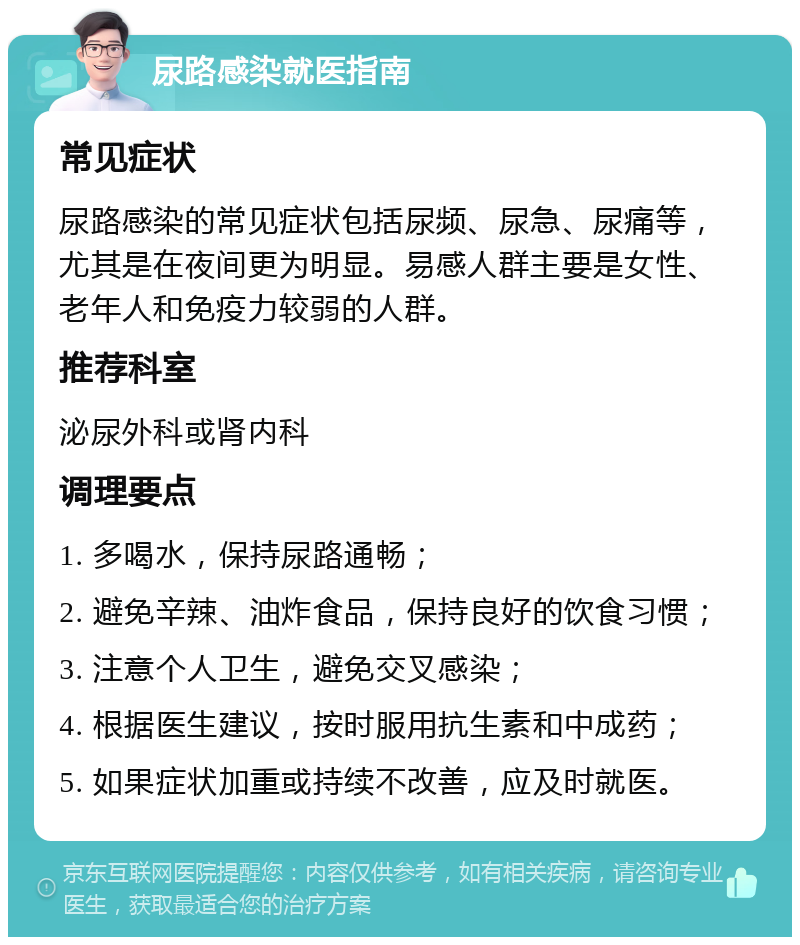 尿路感染就医指南

常见症状

尿路感染的常见症状包括尿频、尿急、尿痛等，尤其是在夜间更为明显。易感人群主要是女性、老年人和免疫力较弱的人群。

推荐科室

泌尿外科或肾内科

调理要点

1. 多喝水，保持尿路通畅；

2. 避免辛辣、油炸食品，保持良好的饮食习惯；

3. 注意个人卫生，避免交叉感染；

4. 根据医生建议，按时服用抗生素和中成药；

5. 如果症状加重或持续不改善，应及时就医。

京东互联网医院提醒您：内容仅供参考，如有相关疾病，请咨询专业医生，获取最适合您的治疗方案